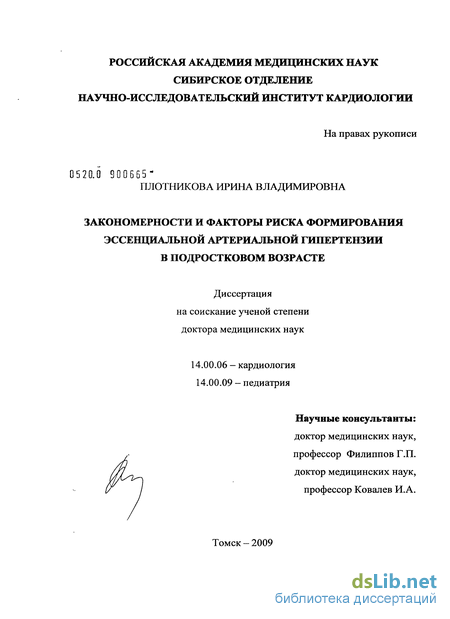 РОССИЙСКАЯ АКАДЕМИЯ МЕДИЦИНСКИХ НАУК
СИБИРСКОЕ ОТДЕЛЕНИЕ
НАУЧНО-ИССЛЕДОВАТЕЛЬСКИЙ ИНСТИТУТ КАРДИОЛОГИИ

На правах рукописи

0520.0 900665

ПЛОТНИКОВА ИРИНА ВЛАДИМИРОВНА

ЗАКОНОМЕРНОСТИ И ФАКТОРЫ РИСКА ФОРМИРОВАНИЯ ЭССЕНЦИАЛЬНОЙ АРТЕРИАЛЬНОЙ ГИПЕРТЕНЗИИ В ПОДРОСТКОВОМ ВОЗРАСТЕ

Диссертация
на соискание ученой степени
доктора медицинских наук

14.00.06 – кардиология
14.00.09 – педиатрия

Научные консультанты:
доктор медицинских наук,
профессор Филиппов Г.П.
доктор медицинских наук,
профессор Ковалев И.А.

Томск – 2009

dsLib.net
библиотека диссертаций